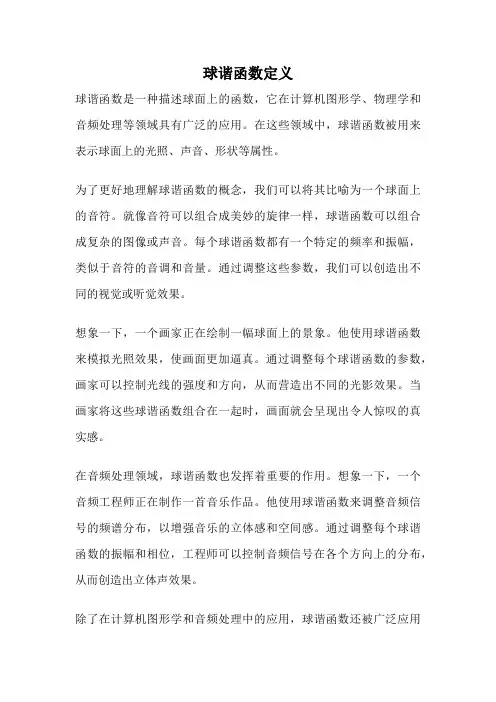 球谐函数定义

球谐函数是一种描述球面上的函数，它在计算机图形学、物理学和音频处理等领域具有广泛的应用。在这些领域中，球谐函数被用来表示球面上的光照、声音、形状等属性。

为了更好地理解球谐函数的概念，我们可以将其比喻为一个球面上的音符。就像音符可以组合成美妙的旋律一样，球谐函数可以组合成复杂的图像或声音。每个球谐函数都有一个特定的频率和振幅，类似于音符的音调和音量。通过调整这些参数，我们可以创造出不同的视觉或听觉效果。

想象一下，一个画家正在绘制一幅球面上的景象。他使用球谐函数来模拟光照效果，使画面更加逼真。通过调整每个球谐函数的参数，画家可以控制光线的强度和方向，从而营造出不同的光影效果。当画家将这些球谐函数组合在一起时，画面就会呈现出令人惊叹的真实感。

在音频处理领域，球谐函数也发挥着重要的作用。想象一下，一个音频工程师正在制作一首音乐作品。他使用球谐函数来调整音频信号的频谱分布，以增强音乐的立体感和空间感。通过调整每个球谐函数的振幅和相位，工程师可以控制音频信号在各个方向上的分布，从而创造出立体声效果。

除了在计算机图形学和音频处理中的应用，球谐函数还被广泛应用